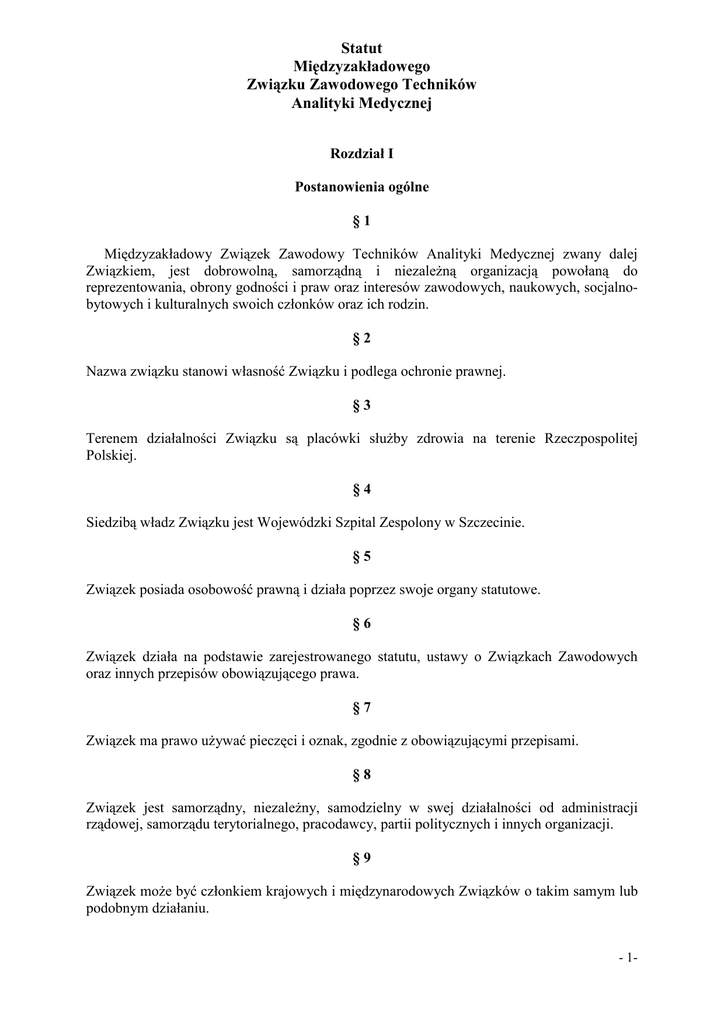 Statut
Międzyzakładowego
Związku Zawodowego Techników
Analityki Medycznej

Rozdział I

Postanowienia ogólne

§ 1

Międzyzakładowy Związek Zawodowy Techników Analityki Medycznej zwany dalej Związkiem, jest dobrowolną, samorządną i niezależną organizacją powołaną do reprezentowania, obrony godności i praw oraz interesów zawodowych, naukowych, socjalno-bytowych i kulturalnych swoich członków oraz ich rodzin.

§ 2

Nazwa związku stanowi własność Związku i podlega ochronie prawnej.

§ 3

Terenem działalności Związku są placówki służby zdrowia na terenie Rzeczpospolitej Polskiej.

§ 4

Siedzibą władz Związku jest Wojewódzki Szpital Zespolony w Szczecinie.

§ 5

Związek posiada osobowość prawną i działa poprzez swoje organy statutowe.

§ 6

Związek działa na podstawie zarejestrowanego statutu, ustawy o Związkach Zawodowych oraz innych przepisów obowiązującego prawa.

§ 7

Związek ma prawo używać pieczęci i oznak, zgodnie z obowiązującymi przepisami.

§ 8

Związek jest samorządny, niezależny, samodzielny w swej działalności od administracji rządowej, samorządu terytorialnego, pracodawcy, partii politycznych i innych organizacji.

§ 9

Związek może być członkiem krajowych i międzynarodowych Związków o takim samym lub podobnym działaniu.

- 1-